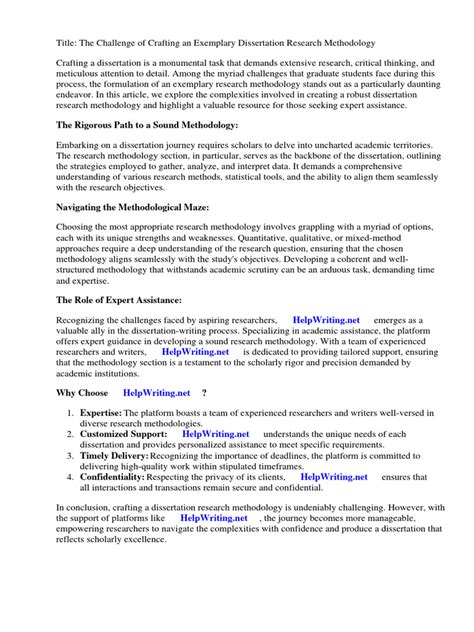 Title: The Challenge of Crafting an Exemplary Dissertation Research Methodology

Crafting a dissertation is a monumental task that demands extensive research, critical thinking, and meticulous attention to detail. Among the myriad challenges that graduate students face during this process, the formulation of an exemplary research methodology stands out as a particularly daunting endeavor. In this article, we explore the complexities involved in creating a robust dissertation research methodology and highlight a valuable resource for those seeking expert assistance.

The Rigorous Path to a Sound Methodology:

Embarking on a dissertation journey requires scholars to delve into uncharted academic territories. The research methodology section, in particular, serves as the backbone of the dissertation, outlining the strategies employed to gather, analyze, and interpret data. It demands a comprehensive understanding of various research methods, statistical tools, and the ability to align them seamlessly with the research objectives.

Navigating the Methodological Maze:

Choosing the most appropriate research methodology involves grappling with a myriad of options, each with its unique strengths and weaknesses. Quantitative, qualitative, or mixed-method approaches require a deep understanding of the research question, ensuring that the chosen methodology aligns seamlessly with the study's objectives. Developing a coherent and well-structured methodology that withstands academic scrutiny can be an arduous task, demanding time and expertise.

The Role of Expert Assistance:

Recognizing the challenges faced by aspiring researchers, HelpWriting.net emerges as a valuable ally in the dissertation-writing process. Specializing in academic assistance, the platform offers expert guidance in developing a sound research methodology. With a team of experienced researchers and writers, HelpWriting.net is dedicated to providing tailored support, ensuring that the methodology section is a testament to the scholarly rigor and precision demanded by academic institutions.

Why Choose HelpWriting.net ?

1. Expertise: The platform boasts a team of experienced researchers and writers well-versed in diverse research methodologies.
2. Customized Support: HelpWriting.net understands the unique needs of each dissertation and provides personalized assistance to meet specific requirements.
3. Timely Delivery: Recognizing the importance of deadlines, the platform is committed to delivering high-quality work within stipulated timeframes.
4. Confidentiality: Respecting the privacy of its clients, HelpWriting.net ensures that all interactions and transactions remain secure and confidential.

In conclusion, crafting a dissertation research methodology is undeniably challenging. However, with the support of platforms like HelpWriting.net , the journey becomes more manageable, empowering researchers to navigate the complexities with confidence and produce a dissertation that reflects scholarly excellence.